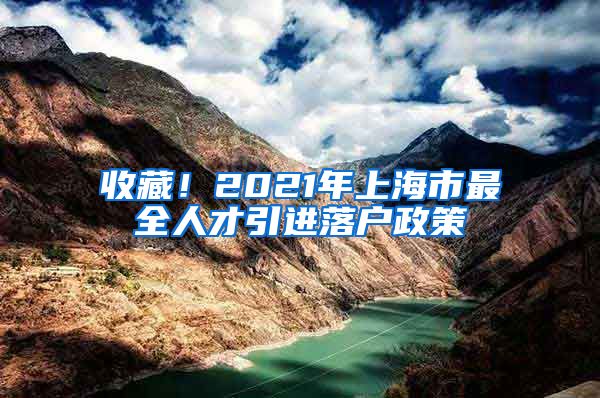 收藏！2021年上海市最全人才引进落户政策